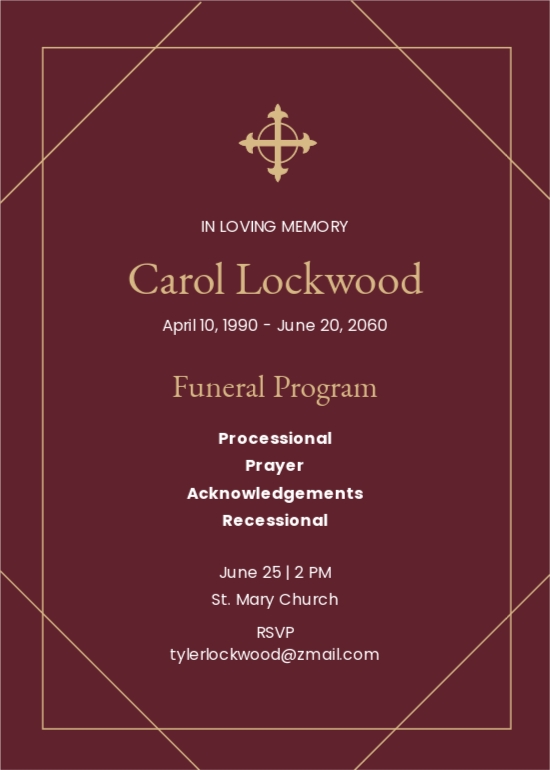 IN LOVING MEMORY

Carol Lockwood

April 10, 1990 - June 20, 2060

Funeral Program

Processional
Prayer
Acknowledgements
Recessional

June 25 | 2 PM
St. Mary Church

RSVP
tylerlockwood@zmail.com